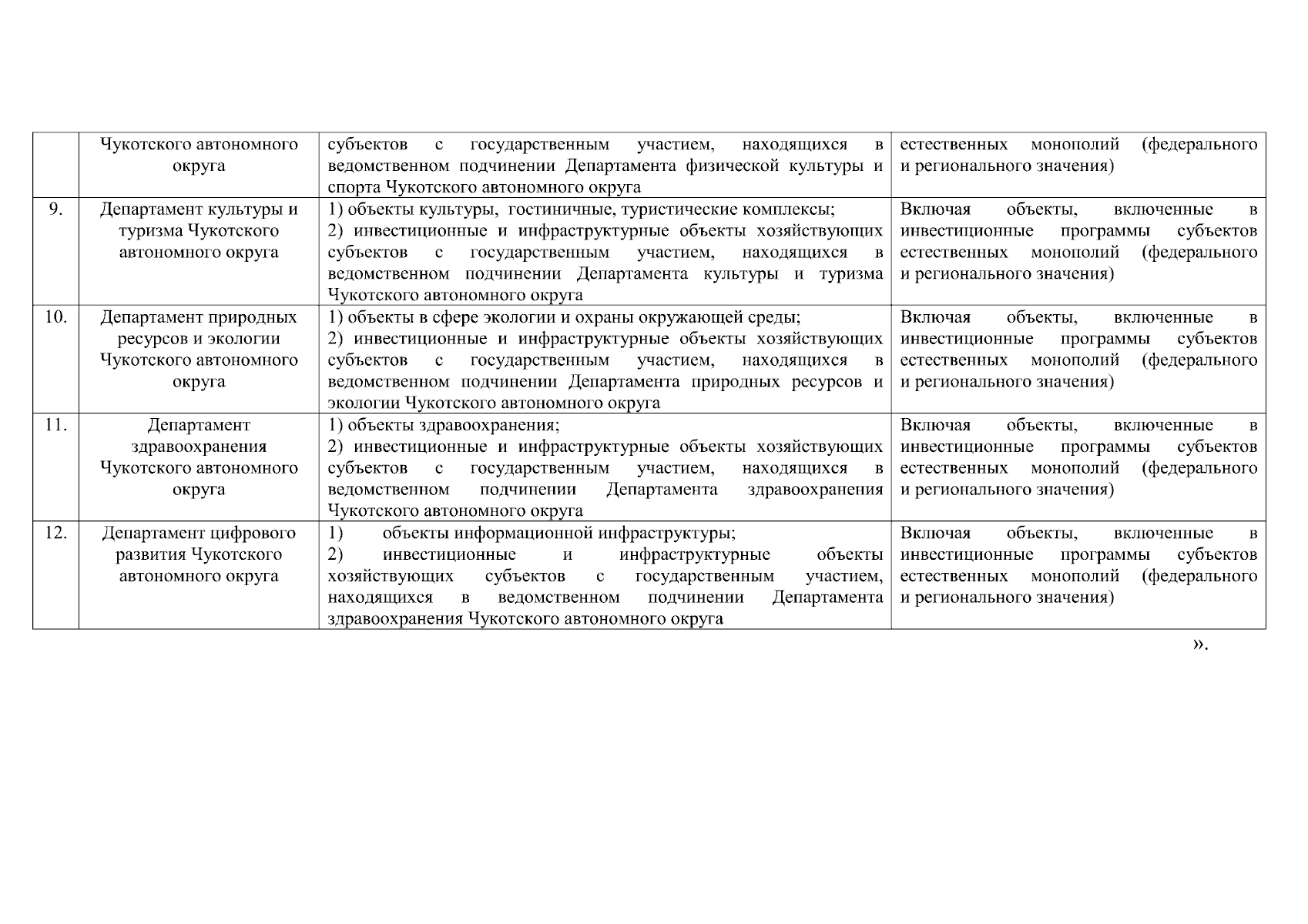 |  | Чукотского автономного округа | субъектов с государственным участием, находящихся в ведомственном подчинении Департамента физической культуры и спорта Чукотского автономного округа | естественных монополий (федерального и регионального значения) |
|---|---|---|---|
| 9. | Департамент культуры и туризма Чукотского автономного округа | 1) объекты культуры, гостиничные, туристические комплексы; 2) инвестиционные и инфраструктурные объекты хозяйствующих субъектов с государственным участием, находящихся в ведомственном подчинении Департамента культуры и туризма Чукотского автономного округа | Включая объекты, включенные в инвестиционные программы субъектов естественных монополий (федерального и регионального значения) |
| 10. | Департамент природных ресурсов и экологии Чукотского автономного округа | 1) объекты в сфере экологии и охраны окружающей среды; 2) инвестиционные и инфраструктурные объекты хозяйствующих субъектов с государственным участием, находящихся в ведомственном подчинении Департамента природных ресурсов и экологии Чукотского автономного округа | Включая объекты, включенные в инвестиционные программы субъектов естественных монополий (федерального и регионального значения) |
| 11. | Департамент здравоохранения Чукотского автономного округа | 1) объекты здравоохранения; 2) инвестиционные и инфраструктурные объекты хозяйствующих субъектов с государственным участием, находящихся в ведомственном подчинении Департамента здравоохранения Чукотского автономного округа | Включая объекты, включенные в инвестиционные программы субъектов естественных монополий (федерального и регионального значения) |
| 12. | Департамент цифрового развития Чукотского автономного округа | 1) объекты информационной инфраструктуры; 2) инвестиционные и инфраструктурные объекты хозяйствующих субъектов с государственным участием, находящихся в ведомственном подчинении Департамента здравоохранения Чукотского автономного округа | Включая объекты, включенные в инвестиционные программы субъектов естественных монополий (федерального и регионального значения) |

».